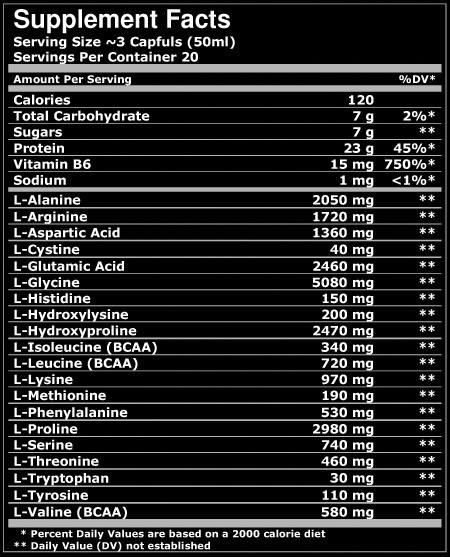 Supplement Facts
Serving Size ~3 Capfuls (50ml)
Servings Per Container 20

| Amount Per Serving | | %DV* |
|---|---|---|
| Calories | 120 | |
| Total Carbohydrate | 7 g | 2%* |
| Sugars | 7 g | ** |
| Protein | 23 g | 45%* |
| Vitamin B6 | 15 mg | 750%* |
| Sodium | 1 mg | <1%* |
| L-Alanine | 2050 mg | ** |
| L-Arginine | 1720 mg | ** |
| L-Aspartic Acid | 1360 mg | ** |
| L-Cystine | 40 mg | ** |
| L-Glutamic Acid | 2460 mg | ** |
| L-Glycine | 5080 mg | ** |
| L-Histidine | 150 mg | ** |
| L-Hydroxylysine | 200 mg | ** |
| L-Hydroxyproline | 2470 mg | ** |
| L-Isoleucine (BCAA) | 340 mg | ** |
| L-Leucine (BCAA) | 720 mg | ** |
| L-Lysine | 970 mg | ** |
| L-Methionine | 190 mg | ** |
| L-Phenylalanine | 530 mg | ** |
| L-Proline | 2980 mg | ** |
| L-Serine | 740 mg | ** |
| L-Threonine | 460 mg | ** |
| L-Tryptophan | 30 mg | ** |
| L-Tyrosine | 110 mg | ** |
| L-Valine (BCAA) | 580 mg | ** |

* Percent Daily Values are based on a 2000 calorie diet
** Daily Value (DV) not established